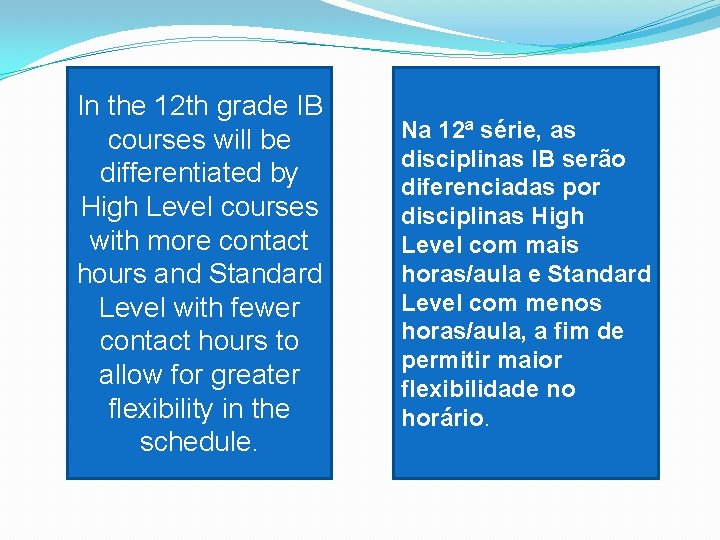 In the 12th grade IB courses will be differentiated by High Level courses with more contact hours and Standard Level with fewer contact hours to allow for greater flexibility in the schedule.

Na 12ª série, as disciplinas IB serão diferenciadas por disciplinas High Level com mais horas/aula e Standard Level com menos horas/aula, a fim de permitir maior flexibilidade no horário.